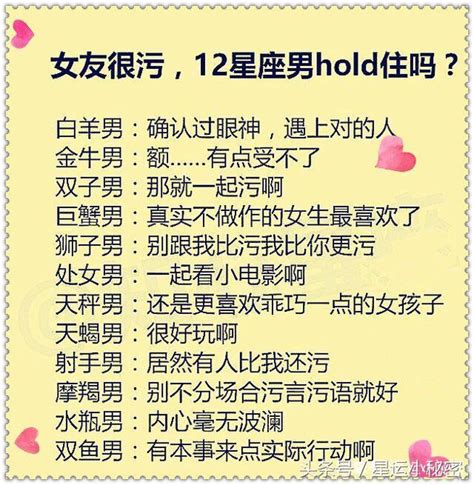 女友很污，12星座男hold住吗？

白羊男：确认过眼神，遇上对的人
金牛男：额……有点受不了
双子男：那就一起污啊
巨蟹男：真实不做作的女生最喜欢了
狮子男：别跟我比污我比你更污
处女男：一起看小电影啊
天秤男：还是更喜欢乖巧一点的女孩子
天蝎男：很好玩啊
射手男：居然有人比我还污
摩羯男：别不分场合污言污语就好
水瓶男：内心毫无波澜
双鱼男：有本事来点实际行动啊

头条号 / 星运小秘密